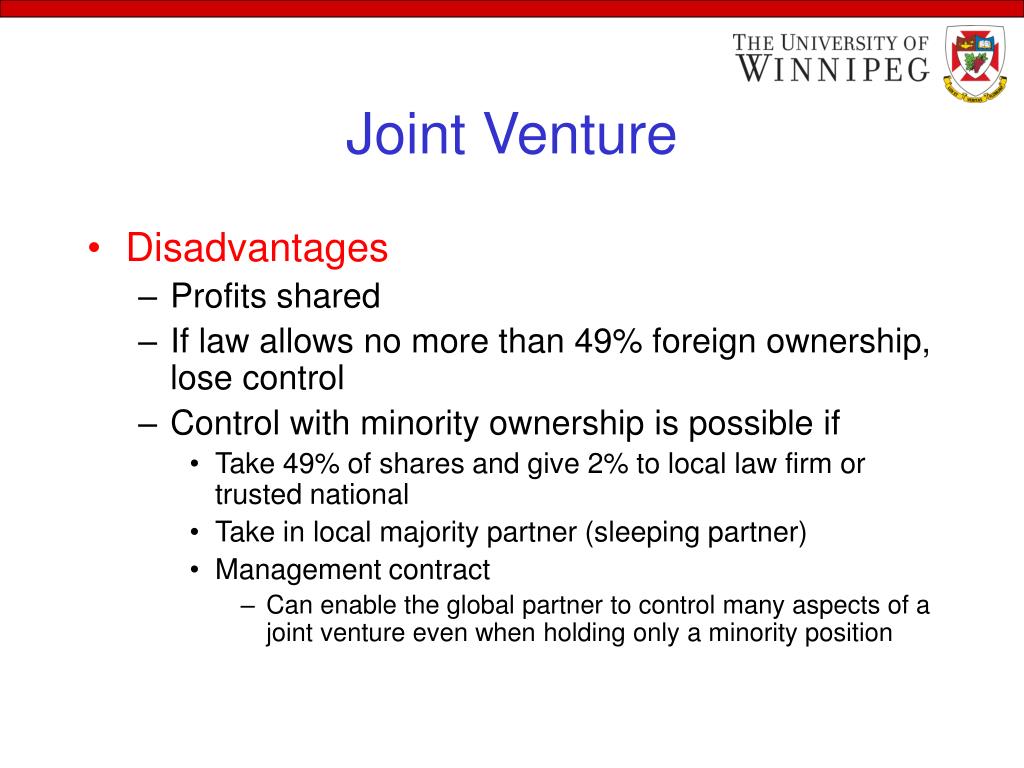 THE UNIVERSITY OF WINNIPEG

Joint Venture

• Disadvantages
– Profits shared
– If law allows no more than 49% foreign ownership, lose control
– Control with minority ownership is possible if
• Take 49% of shares and give 2% to local law firm or trusted national
• Take in local majority partner (sleeping partner)
• Management contract
– Can enable the global partner to control many aspects of a joint venture even when holding only a minority position